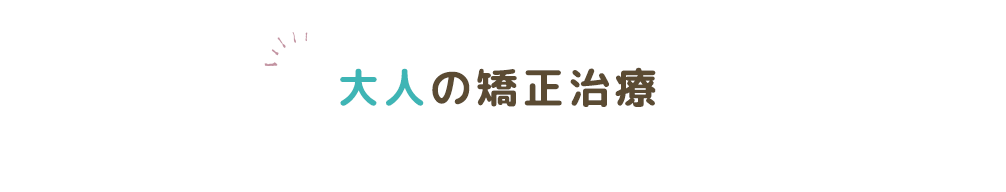 大人の矯正治療